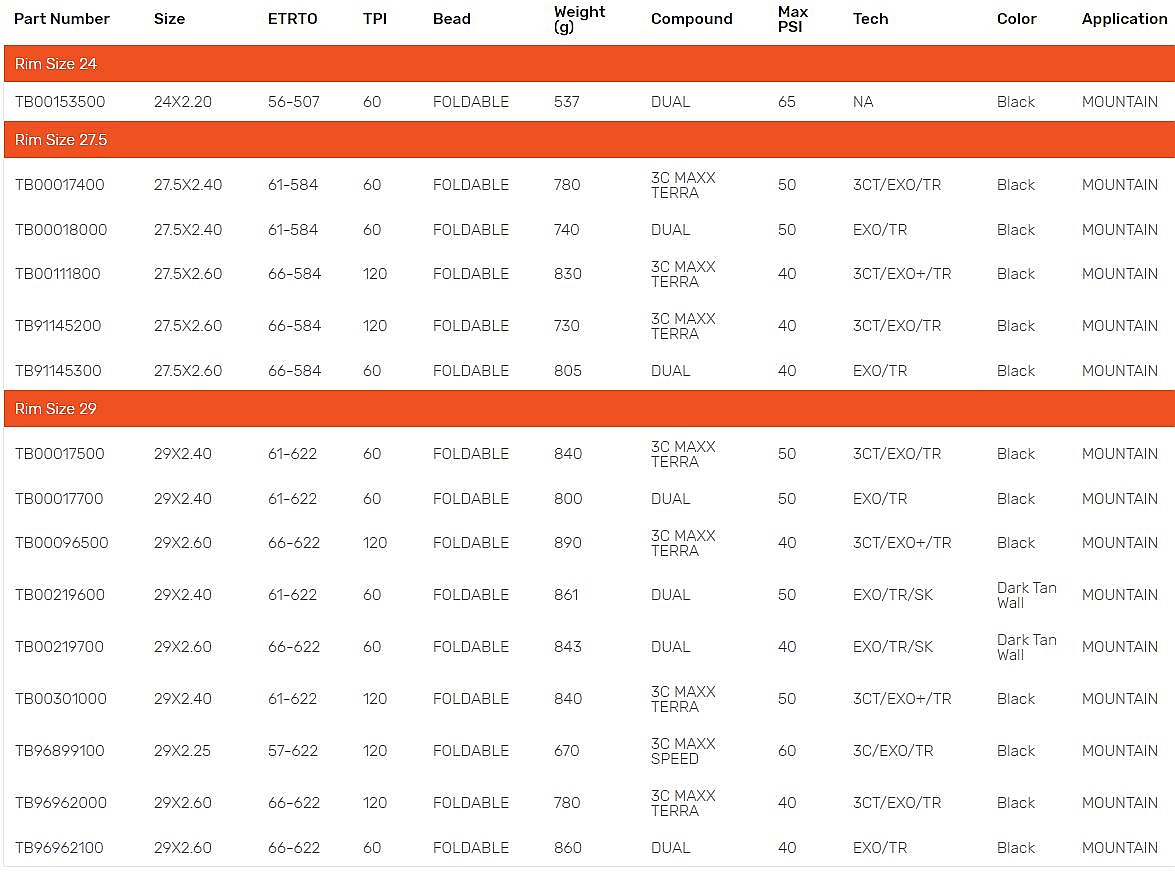 | Part Number | Size | ETRTO | TPI | Bead | Weight (g) | Compound | Max PSI | Tech | Color | Application |
|---|---|---|---|---|---|---|---|---|---|---|
| Rim Size 24 | | | | | | | | | | |
| TB00153500 | 24X2.20 | 56-507 | 60 | FOLDABLE | 537 | DUAL | 65 | NA | Black | MOUNTAIN |
| Rim Size 27.5 | | | | | | | | | | |
| TB00017400 | 27.5X2.40 | 61-584 | 60 | FOLDABLE | 780 | 3C MAXX TERRA | 50 | 3CT/EXO/TR | Black | MOUNTAIN |
| TB00018000 | 27.5X2.40 | 61-584 | 60 | FOLDABLE | 740 | DUAL | 50 | EXO/TR | Black | MOUNTAIN |
| TB00111800 | 27.5X2.60 | 66-584 | 120 | FOLDABLE | 830 | 3C MAXX TERRA | 40 | 3CT/EXO+/TR | Black | MOUNTAIN |
| TB91145200 | 27.5X2.60 | 66-584 | 120 | FOLDABLE | 730 | 3C MAXX TERRA | 40 | 3CT/EXO/TR | Black | MOUNTAIN |
| TB91145300 | 27.5X2.60 | 66-584 | 60 | FOLDABLE | 805 | DUAL | 40 | EXO/TR | Black | MOUNTAIN |
| Rim Size 29 | | | | | | | | | | |
| TB00017500 | 29X2.40 | 61-622 | 60 | FOLDABLE | 840 | 3C MAXX TERRA | 50 | 3CT/EXO/TR | Black | MOUNTAIN |
| TB00017700 | 29X2.40 | 61-622 | 60 | FOLDABLE | 800 | DUAL | 50 | EXO/TR | Black | MOUNTAIN |
| TB00096500 | 29X2.60 | 66-622 | 120 | FOLDABLE | 890 | 3C MAXX TERRA | 40 | 3CT/EXO+/TR | Black | MOUNTAIN |
| TB00219600 | 29X2.40 | 61-622 | 60 | FOLDABLE | 861 | DUAL | 50 | EXO/TR/SK | Dark Tan Wall | MOUNTAIN |
| TB00219700 | 29X2.60 | 66-622 | 60 | FOLDABLE | 843 | DUAL | 40 | EXO/TR/SK | Dark Tan Wall | MOUNTAIN |
| TB00301000 | 29X2.40 | 61-622 | 120 | FOLDABLE | 840 | 3C MAXX TERRA | 50 | 3CT/EXO+/TR | Black | MOUNTAIN |
| TB96899100 | 29X2.25 | 57-622 | 120 | FOLDABLE | 670 | 3C MAXX SPEED | 60 | 3C/EXO/TR | Black | MOUNTAIN |
| TB96962000 | 29X2.60 | 66-622 | 120 | FOLDABLE | 780 | 3C MAXX TERRA | 40 | 3CT/EXO/TR | Black | MOUNTAIN |
| TB96962100 | 29X2.60 | 66-622 | 60 | FOLDABLE | 860 | DUAL | 40 | EXO/TR | Black | MOUNTAIN |